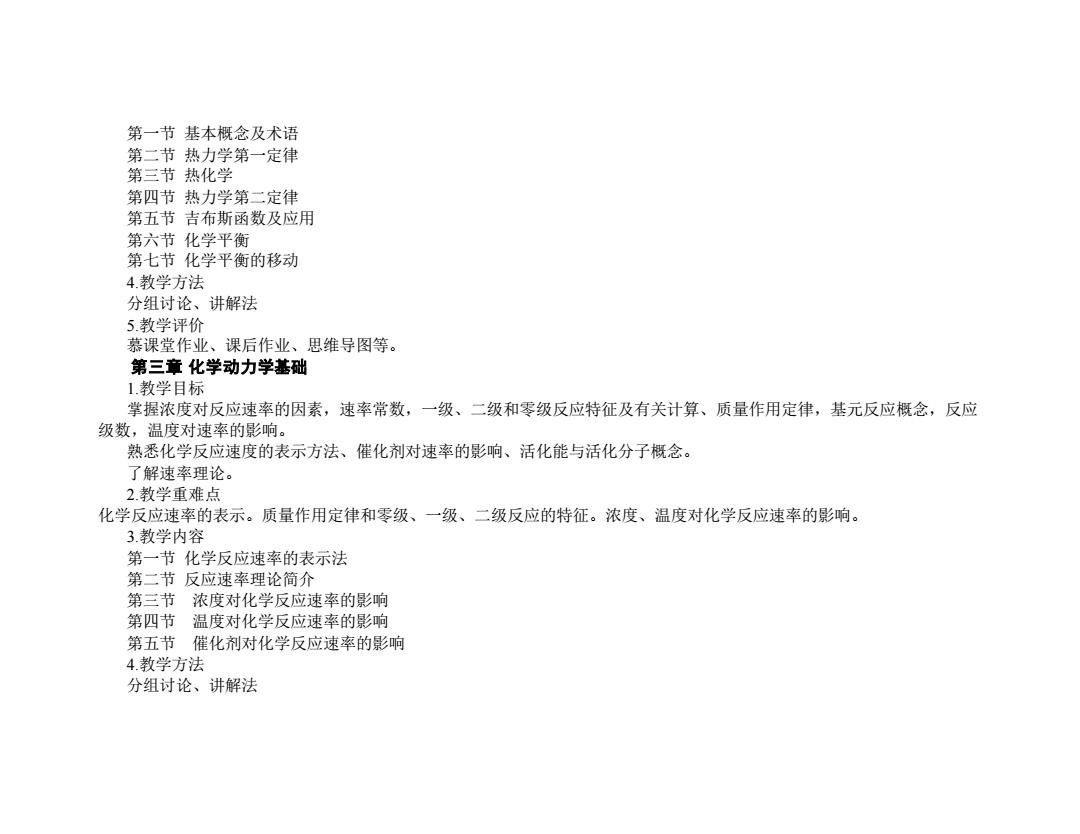 第一节 基本概念及术语
第二节 热力学第一定律
第三节 热化学
第四节 热力学第二定律
第五节 吉布斯函数及应用
第六节 化学平衡
第七节 化学平衡的移动
4.教学方法
分组讨论、讲解法
5.教学评价
慕课堂作业、课后作业、思维导图等。
第三章 化学动力学基础
1.教学目标
掌握浓度对反应速率的因素，速率常数，一级、二级和零级反应特征及有关计算、质量作用定律，基元反应概念，反应级数，温度对速率的影响。
熟悉化学反应速度的表示方法、催化剂对速率的影响、活化能与活化分子概念。
了解速率理论。
2.教学重难点
化学反应速率的表示。质量作用定律和零级、一级、二级反应的特征。浓度、温度对化学反应速率的影响。
3.教学内容
第一节 化学反应速率的表示法
第二节 反应速率理论简介
第三节 浓度对化学反应速率的影响
第四节 温度对化学反应速率的影响
第五节 催化剂对化学反应速率的影响
4.教学方法
分组讨论、讲解法